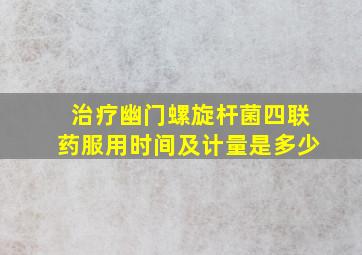 治疗幽门螺旋杆菌四联药服用时间及计量是多少